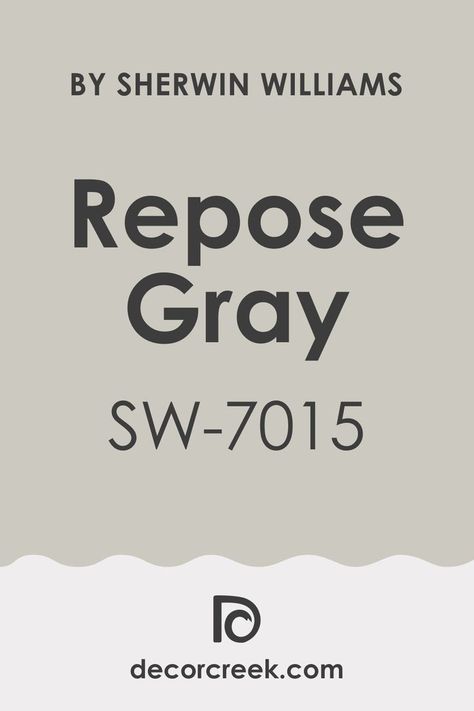 BY SHERWIN WILLIAMS

Repose Gray

SW-7015

decorcreek.com